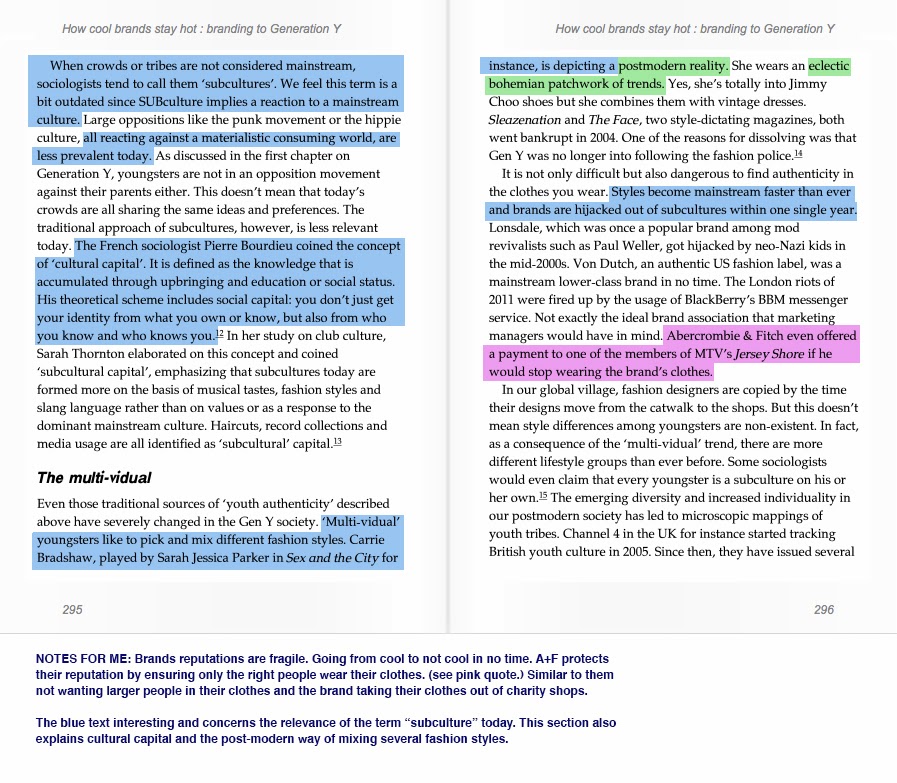 How cool brands stay hot : branding to Generation Y

When crowds or tribes are not considered mainstream, sociologists tend to call them 'subcultures'. We feel this term is a bit outdated since SUBculture implies a reaction to a mainstream culture. Large oppositions like the punk movement or the hippie culture, all reacting against a materialistic consuming world, are less prevalent today. As discussed in the first chapter on Generation Y, youngsters are not in an opposition movement against their parents either. This doesn't mean that today's crowds are all sharing the same ideas and preferences. The traditional approach of subcultures, however, is less relevant today. The French sociologist Pierre Bourdieu coined the concept of 'cultural capital'. It is defined as the knowledge that is accumulated through upbringing and education or social status. His theoretical scheme includes social capital: you don't just get your identity from what you own or know, but also from who you know and who knows you.$^{12}$ In her study on club culture, Sarah Thornton elaborated on this concept and coined 'subcultural capital', emphasizing that subcultures today are formed more on the basis of musical tastes, fashion styles and slang language rather than on values or as a response to the dominant mainstream culture. Haircuts, record collections and media usage are all identified as 'subcultural' capital.$^{13}$

The multi-vidual

Even those traditional sources of 'youth authenticity' described above have severely changed in the Gen Y society. 'Multi-vidual' youngsters like to pick and mix different fashion styles. Carrie Bradshaw, played by Sarah Jessica Parker in Sex and the City for

295

How cool brands stay hot : branding to Generation Y

instance, is depicting a postmodern reality. She wears an eclectic bohemian patchwork of trends. Yes, she's totally into Jimmy Choo shoes but she combines them with vintage dresses. Sleazenation and The Face, two style-dictating magazines, both went bankrupt in 2004. One of the reasons for dissolving was that Gen Y was no longer into following the fashion police.$^{14}$

It is not only difficult but also dangerous to find authenticity in the clothes you wear. Styles become mainstream faster than ever and brands are hijacked out of subcultures within one single year. Lonsdale, which was once a popular brand among mod revivalists such as Paul Weller, got hijacked by neo-Nazi kids in the mid-2000s. Von Dutch, an authentic US fashion label, was a mainstream lower-class brand in no time. The London riots of 2011 were fired up by the usage of BlackBerry's BBM messenger service. Not exactly the ideal brand association that marketing managers would have in mind. Abercrombie & Fitch even offered a payment to one of the members of MTV's Jersey Shore if he would stop wearing the brand's clothes.

In our global village, fashion designers are copied by the time their designs move from the catwalk to the shops. But this doesn't mean style differences among youngsters are non-existent. In fact, as a consequence of the 'multi-vidual' trend, there are more different lifestyle groups than ever before. Some sociologists would even claim that every youngster is a subculture on his or her own.$^{15}$ The emerging diversity and increased individuality in our postmodern society has led to microscopic mappings of youth tribes. Channel 4 in the UK for instance started tracking British youth culture in 2005. Since then, they have issued several

296

NOTES FOR ME: Brands reputations are fragile. Going from cool to not cool in no time. A+F protects their reputation by ensuring only the right people wear their clothes. (see pink quote.) Similar to them not wanting larger people in their clothes and the brand taking their clothes out of charity shops.

The blue text interesting and concerns the relevance of the term "subculture" today. This section also explains cultural capital and the post-modern way of mixing several fashion styles.